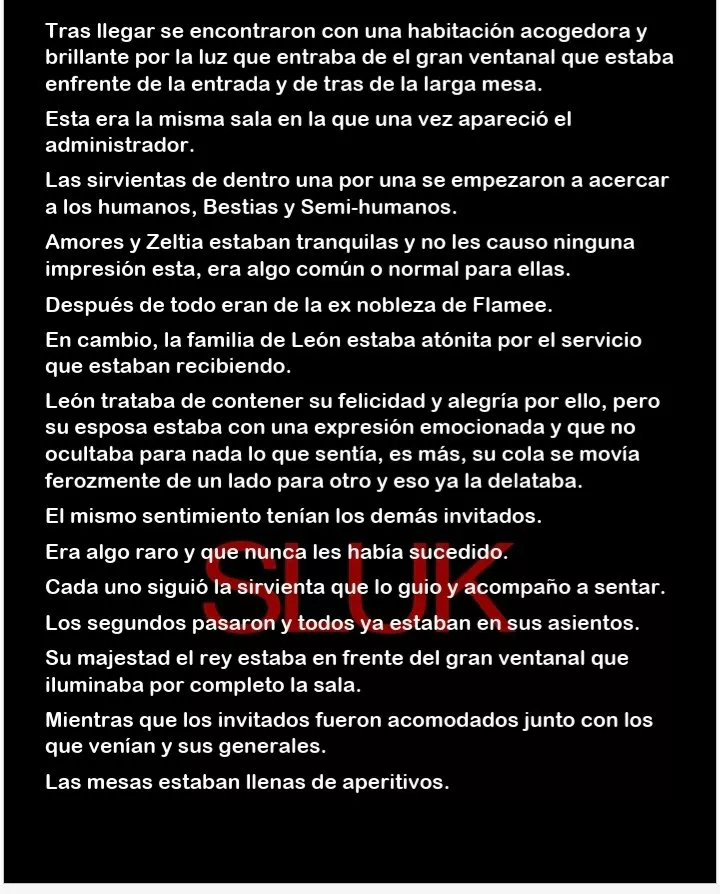 Tras llegar se encontraron con una habitación acogedora y brillante por la luz que entraba de el gran ventanal que estaba enfrente de la entrada y de tras de la larga mesa.

Esta era la misma sala en la que una vez apareció el administrador.

Las sirvientas de dentro una por una se empezaron a acercar a los humanos, Bestias y Semi-humanos.

Amores y Zeltia estaban tranquilas y no les causo ninguna impresión esta, era algo común o normal para ellas.

Después de todo eran de la ex nobleza de Flamee.

En cambio, la familia de León estaba atónita por el servicio que estaban recibiendo.

León trataba de contener su felicidad y alegría por ello, pero su esposa estaba con una expresión emocionada y que no ocultaba para nada lo que sentía, es más, su cola se movía ferozmente de un lado para otro y eso ya la delataba.

El mismo sentimiento tenían los demás invitados.

Era algo raro y que nunca les había sucedido.

Cada uno siguió la sirvienta que lo guio y acompaño a sentar.

Los segundos pasaron y todos ya estaban en sus asientos.

Su majestad el rey estaba en frente del gran ventanal que iluminaba por completo la sala.

Mientras que los invitados fueron acomodados junto con los que venían y sus generales.

Las mesas estaban llenas de aperitivos.

SLUK